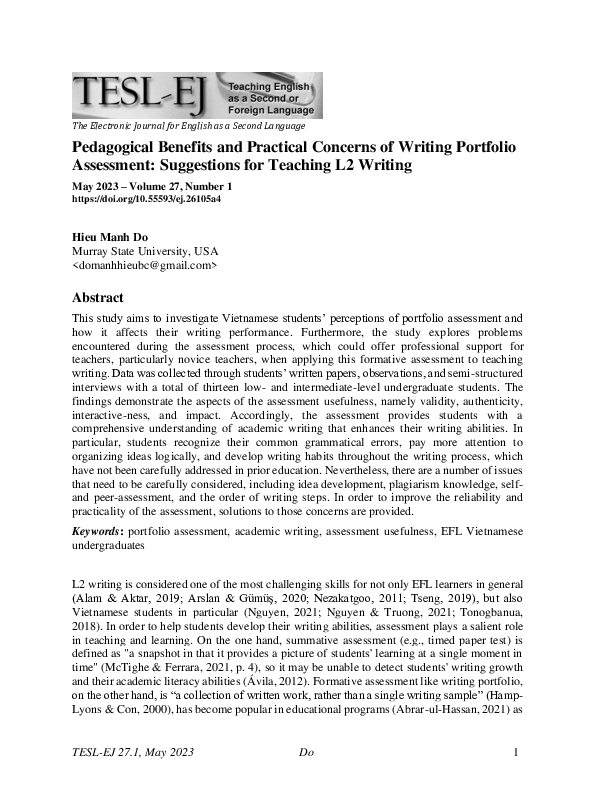 TESL-EJ

Teaching English as a Second or Foreign Language

The Electronic Journal for English as a Second Language

Pedagogical Benefits and Practical Concerns of Writing Portfolio Assessment: Suggestions for Teaching L2 Writing

May 2023 – Volume 27, Number 1
https://doi.org/10.55593/ej.26105a4

Hieu Manh Do
Murray State University, USA
<domanhhieubc@gmail.com>

Abstract

This study aims to investigate Vietnamese students' perceptions of portfolio assessment and how it affects their writing performance. Furthermore, the study explores problems encountered during the assessment process, which could offer professional support for teachers, particularly novice teachers, when applying this formative assessment to teaching writing. Data was collected through students' written papers, observations, and semi-structured interviews with a total of thirteen low- and intermediate-level undergraduate students. The findings demonstrate the aspects of the assessment usefulness, namely validity, authenticity, interactive-ness, and impact. Accordingly, the assessment provides students with a comprehensive understanding of academic writing that enhances their writing abilities. In particular, students recognize their common grammatical errors, pay more attention to organizing ideas logically, and develop writing habits throughout the writing process, which have not been carefully addressed in prior education. Nevertheless, there are a number of issues that need to be carefully considered, including idea development, plagiarism knowledge, self- and peer-assessment, and the order of writing steps. In order to improve the reliability and practicality of the assessment, solutions to those concerns are provided.

Keywords: portfolio assessment, academic writing, assessment usefulness, EFL Vietnamese undergraduates

L2 writing is considered one of the most challenging skills for not only EFL learners in general (Alam & Aktar, 2019; Arslan & Gümüş, 2020; Nezakatgoo, 2011; Tseng, 2019), but also Vietnamese students in particular (Nguyen, 2021; Nguyen & Truong, 2021; Tonogbanua, 2018). In order to help students develop their writing abilities, assessment plays a salient role in teaching and learning. On the one hand, summative assessment (e.g., timed paper test) is defined as "a snapshot in that it provides a picture of students' learning at a single moment in time" (McTighe & Ferrara, 2021, p. 4), so it may be unable to detect students' writing growth and their academic literacy abilities (Ávila, 2012). Formative assessment like writing portfolio, on the other hand, is "a collection of written work, rather than a single writing sample" (Hamp-Lyons & Con, 2000), has become popular in educational programs (Abrar-ul-Hassan, 2021) as

TESL-EJ 27.1, May 2023     Do     1